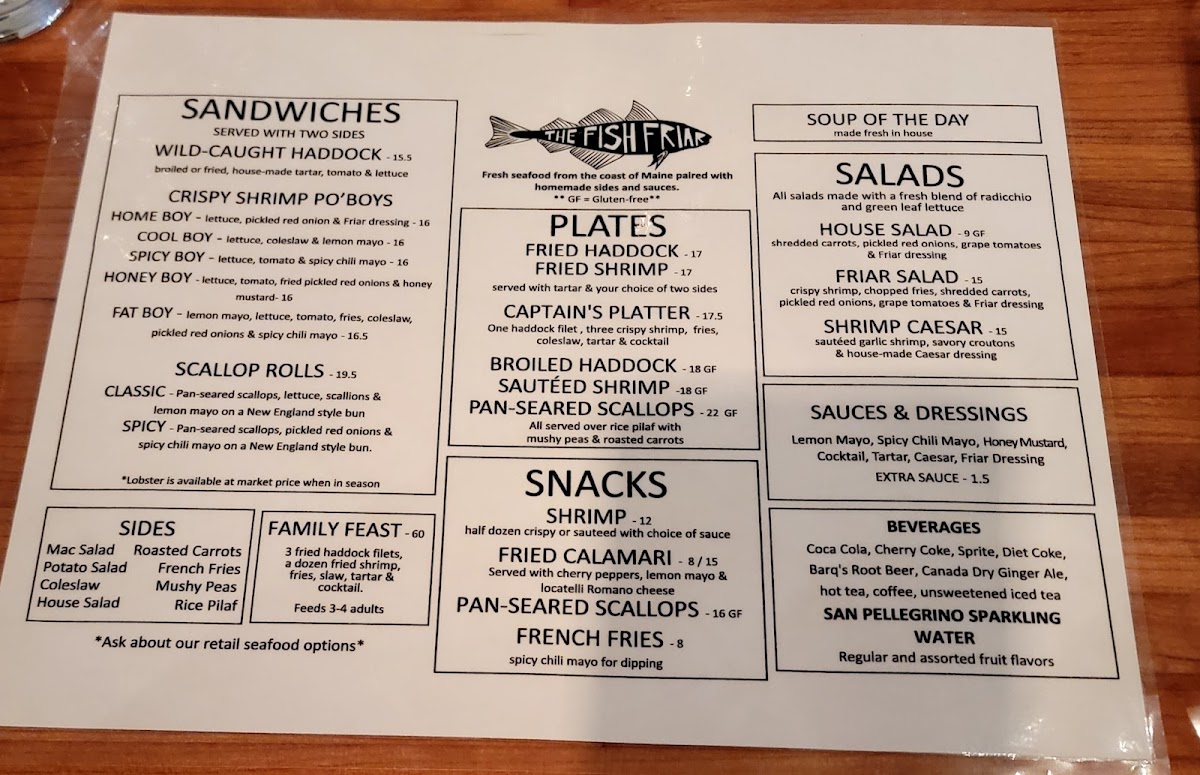 SANDWICHES
SERVED WITH TWO SIDES
WILD-CAUGHT HADDOCK - 15.5
broiled or fried, house-made tartar, tomato & lettuce

CRISPY SHRIMP PO'BOYS
HOME BOY - lettuce, pickled red onion & Friar dressing - 16
COOL BOY - lettuce, coleslaw & lemon mayo - 16
SPICY BOY - lettuce, tomato & spicy chili mayo - 16
HONEY BOY - lettuce, tomato, fried pickled red onions & honey mustard- 16
FAT BOY - lemon mayo, lettuce, tomato, fries, coleslaw, pickled red onions & spicy chili mayo - 16.5

SCALLOP ROLLS - 19.5
CLASSIC - Pan-seared scallops, lettuce, scallions & lemon mayo on a New England style bun
SPICY - Pan-seared scallops, pickled red onions & spicy chili mayo on a New England style bun.

*Lobster is available at market price when in season

SIDES
Mac Salad
Potato Salad
Coleslaw
House Salad
Roasted Carrots
French Fries
Mushy Peas
Rice Pilaf

FAMILY FEAST - 60
3 fried haddock filets, a dozen fried shrimp, fries, slaw, tartar & cocktail.
Feeds 3-4 adults

*Ask about our retail seafood options*

THE FISH FRIAR
Fresh seafood from the coast of Maine paired with homemade sides and sauces.
** GF = Gluten-free**

PLATES
FRIED HADDOCK - 17
FRIED SHRIMP - 17
served with tartar & your choice of two sides
CAPTAIN'S PLATTER - 17.5
One haddock filet , three crispy shrimp, fries, coleslaw, tartar & cocktail
BROILED HADDOCK - 18 GF
SAUTÉED SHRIMP -18 GF
PAN-SEARED SCALLOPS - 22 GF
All served over rice pilaf with mushy peas & roasted carrots

SNACKS
SHRIMP - 12
half dozen crispy or sauteed with choice of sauce
FRIED CALAMARI - 8 / 15
Served with cherry peppers, lemon mayo & locatelli Romano cheese
PAN-SEARED SCALLOPS - 16 GF
FRENCH FRIES - 8
spicy chili mayo for dipping

SOUP OF THE DAY
made fresh in house

SALADS
All salads made with a fresh blend of radicchio and green leaf lettuce
HOUSE SALAD - 9 GF
shredded carrots, pickled red onions, grape tomatoes & Friar dressing
FRIAR SALAD - 15
crispy shrimp, chopped fries, shredded carrots, pickled red onions, grape tomatoes & Friar dressing
SHRIMP CAESAR - 15
sautéed garlic shrimp, savory croutons & house-made Caesar dressing

SAUCES & DRESSINGS
Lemon Mayo, Spicy Chili Mayo, Honey Mustard, Cocktail, Tartar, Caesar, Friar Dressing
EXTRA SAUCE - 1.5

BEVERAGES
Coca Cola, Cherry Coke, Sprite, Diet Coke, Barq's Root Beer, Canada Dry Ginger Ale, hot tea, coffee, unsweetened iced tea
SAN PELLEGRINO SPARKLING WATER
Regular and assorted fruit flavors